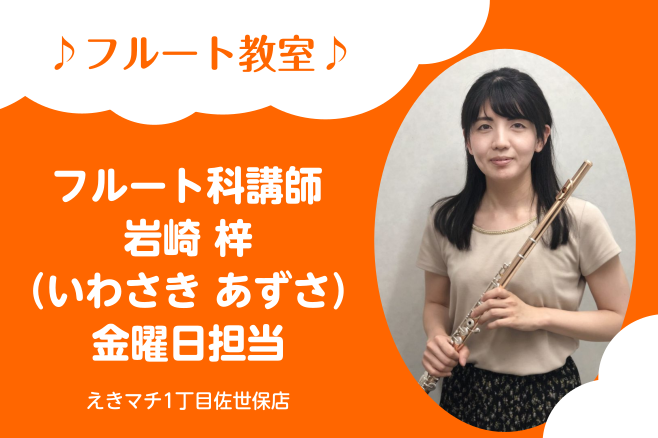 ♪フルート教室♪

フルート科講師
岩崎 梓
(いわさき あずさ)
金曜日担当

えきマチ1丁目佐世保店